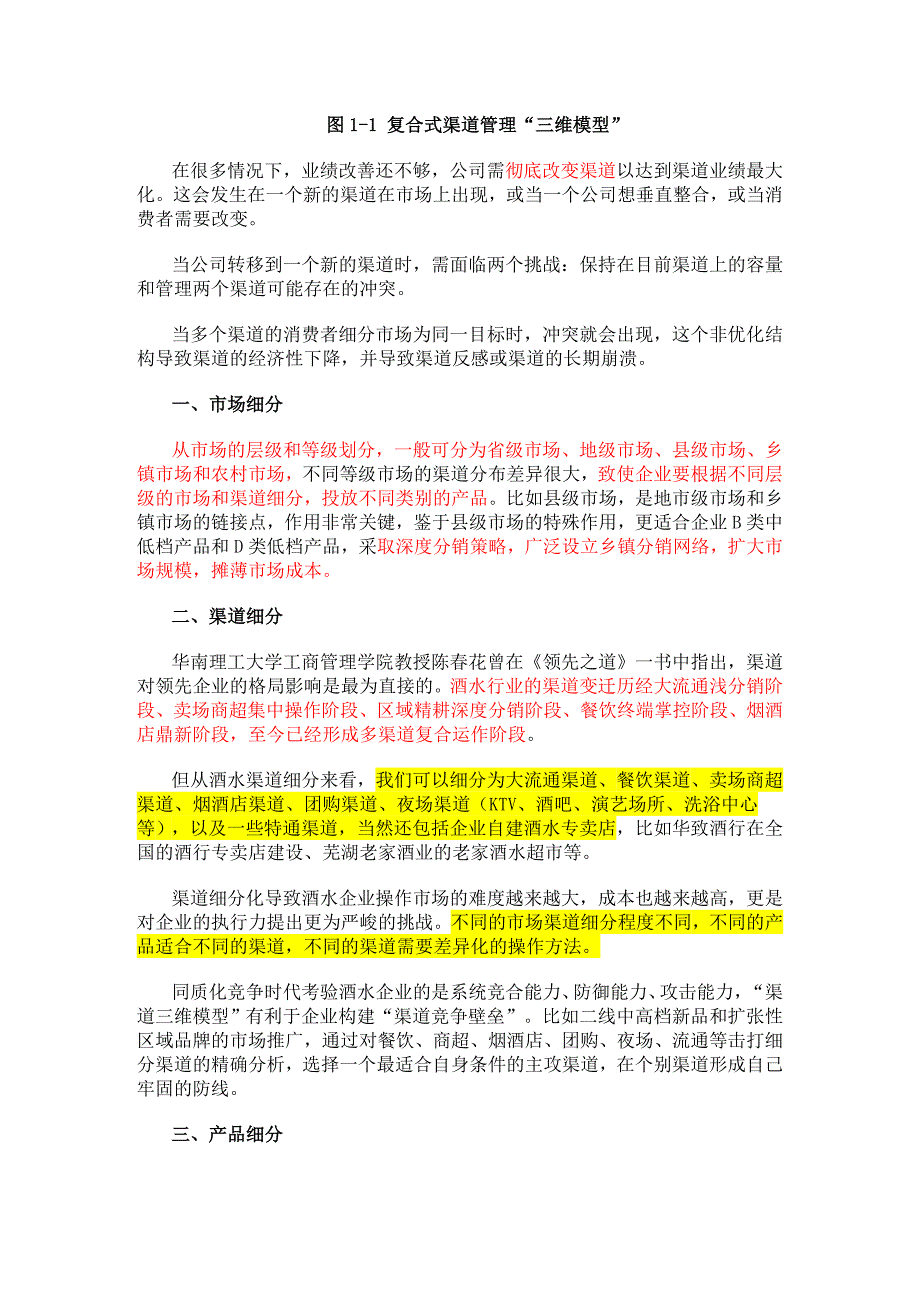 图 1-1 复合式渠道管理“三维模型”

在很多情况下，业绩改善还不够，公司需彻底改变渠道以达到渠道业绩最大化。这会发生在一个新的渠道在市场上出现，或当一个公司想垂直整合，或当消费者需要改变。

当公司转移到一个新的渠道时，需面临两个挑战：保持在目前渠道上的容量和管理两个渠道可能存在的冲突。

当多个渠道的消费者细分市场为同一目标时，冲突就会出现，这个非优化结构导致渠道的经济性下降，并导致渠道反感或渠道的长期崩溃。

一、市场细分

从市场的层级和等级划分，一般可分为省级市场、地级市场、县级市场、乡镇市场和农村市场，不同等级市场的渠道分布差异很大，致使企业要根据不同层级的市场和渠道细分，投放不同类别的产品。比如县级市场，是地市级市场和乡镇市场的链接点，作用非常关键，鉴于县级市场的特殊作用，更适合企业 B 类中低档产品和 D 类低档产品，采取深度分销策略，广泛设立乡镇分销网络，扩大市场规模，摊薄市场成本。

二、渠道细分

华南理工大学工商管理学院教授陈春花曾在《领先之道》一书中指出，渠道对领先企业的格局影响是最为直接的。酒水行业的渠道变迁历经大流通浅分销阶段、卖场商超集中操作阶段、区域精耕深度分销阶段、餐饮终端掌控阶段、烟酒店鼎新阶段，至今已经形成多渠道复合运作阶段。

但从酒水渠道细分来看，我们可以细分为大流通渠道、餐饮渠道、卖场商超渠道、烟酒店渠道、团购渠道、夜场渠道（KTV、酒吧、演艺场所、洗浴中心等），以及一些特通渠道，当然还包括企业自建酒水专卖店，比如华致酒行在全国的酒行专卖店建设、芜湖老家酒业的老家酒水超市等。

渠道细分化导致酒水企业操作市场的难度越来越大，成本也越来越高，更是对企业的执行力提出更为严峻的挑战。不同的市场渠道细分程度不同，不同的产品适合不同的渠道，不同的渠道需要差异化的操作方法。

同质化竞争时代考验酒水企业的是系统竞合能力、防御能力、攻击能力，“渠道三维模型”有利于企业构建“渠道竞争壁垒”。比如二线中高档新品和扩张性区域品牌的市场推广，通过对餐饮、商超、烟酒店、团购、夜场、流通等击打细分渠道的精确分析，选择一个最适合自身条件的主攻渠道，在个别渠道形成自己牢固的防线。

三、产品细分